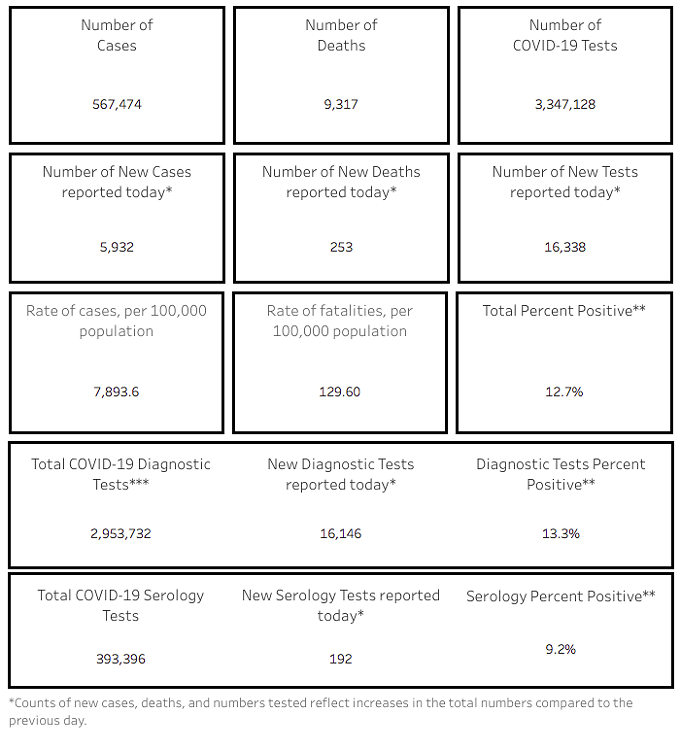 Number of Cases

567,474

Number of Deaths

9,317

Number of COVID-19 Tests

3,347,128

Number of New Cases reported today*

5,932

Number of New Deaths reported today*

253

Number of New Tests reported today*

16,338

Rate of cases, per 100,000 population

7,893.6

Rate of fatalities, per 100,000 population

129.60

Total Percent Positive**

12.7%

Total COVID-19 Diagnostic Tests***

2,953,732

New Diagnostic Tests reported today*

16,146

Diagnostic Tests Percent Positive**

13.3%

Total COVID-19 Serology Tests

393,396

New Serology Tests reported today*

192

Serology Percent Positive**

9.2%

*Counts of new cases, deaths, and numbers tested reflect increases in the total numbers compared to the previous day.